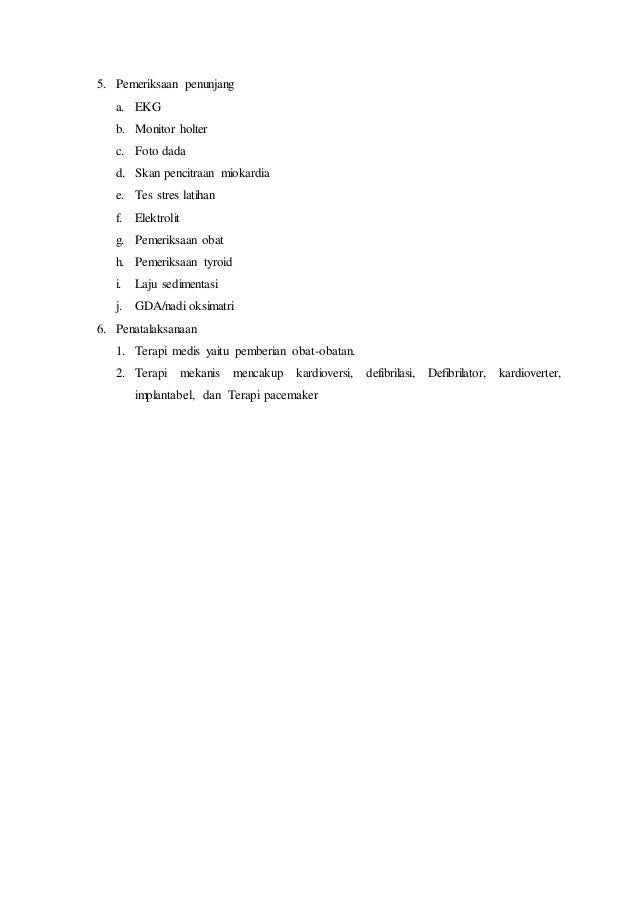 5. Pemeriksaan penunjang
a. EKG
b. Monitor holter
c. Foto dada
d. Skan pencitraan miokardia
e. Tes stres latihan
f. Elektrolit
g. Pemeriksaan obat
h. Pemeriksaan tyroid
i. Laju sedimentasi
j. GDA/nadi oksimatri
6. Penatalaksanaan
1. Terapi medis yaitu pemberian obat-obatan.
2. Terapi mekanis mencakup kardioversi, defibrilasi, Defibrilator, kardioverter, implantabel, dan Terapi pacemaker